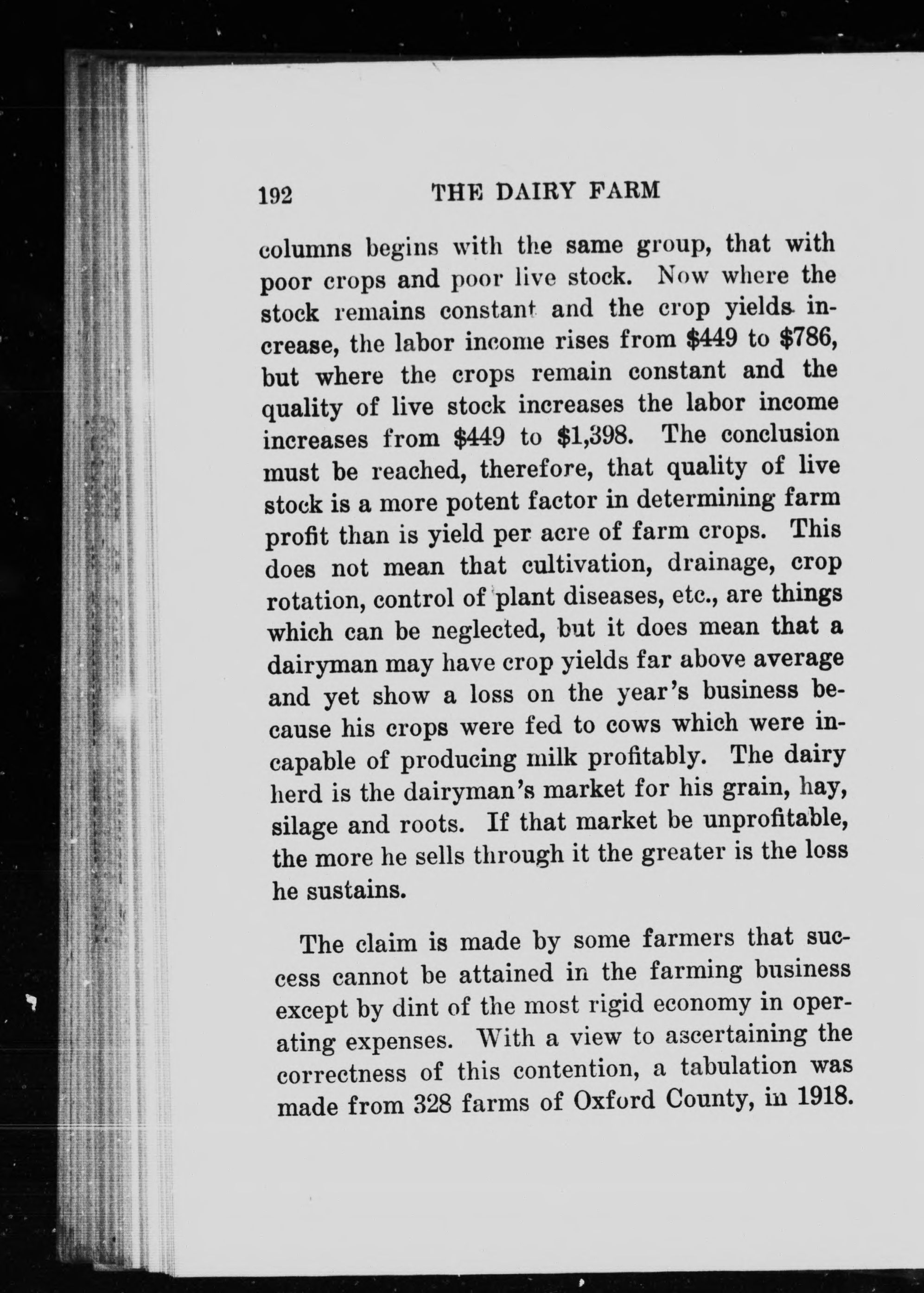 192 THE DAIRY FARM

columns begins with the same group, that with poor crops and poor live stock. Now where the stock remains constant and the crop yields increase, the labor income rises from \$449 to \$786, but where the crops remain constant and the quality of live stock increases the labor income increases from \$449 to \$1,398. The conclusion must be reached, therefore, that quality of live stock is a more potent factor in determining farm profit than is yield per acre of farm crops. This does not mean that cultivation, drainage, crop rotation, control of plant diseases, etc., are things which can be neglected, but it does mean that a dairyman may have crop yields far above average and yet show a loss on the year's business because his crops were fed to cows which were incapable of producing milk profitably. The dairy herd is the dairyman's market for his grain, hay, silage and roots. If that market be unprofitable, the more he sells through it the greater is the loss he sustains.

The claim is made by some farmers that success cannot be attained in the farming business except by dint of the most rigid economy in operating expenses. With a view to ascertaining the correctness of this contention, a tabulation was made from 328 farms of Oxford County, in 1918.